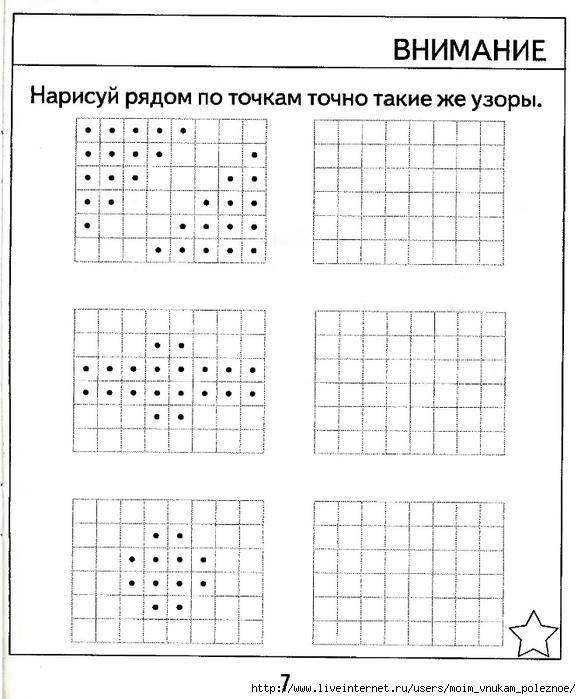 ВНИМАНИЕ

Нарисуй рядом по точкам точно такие же узоры.

7

http://www.liveinternet.ru/users/moim_vnukam_poleznoe/